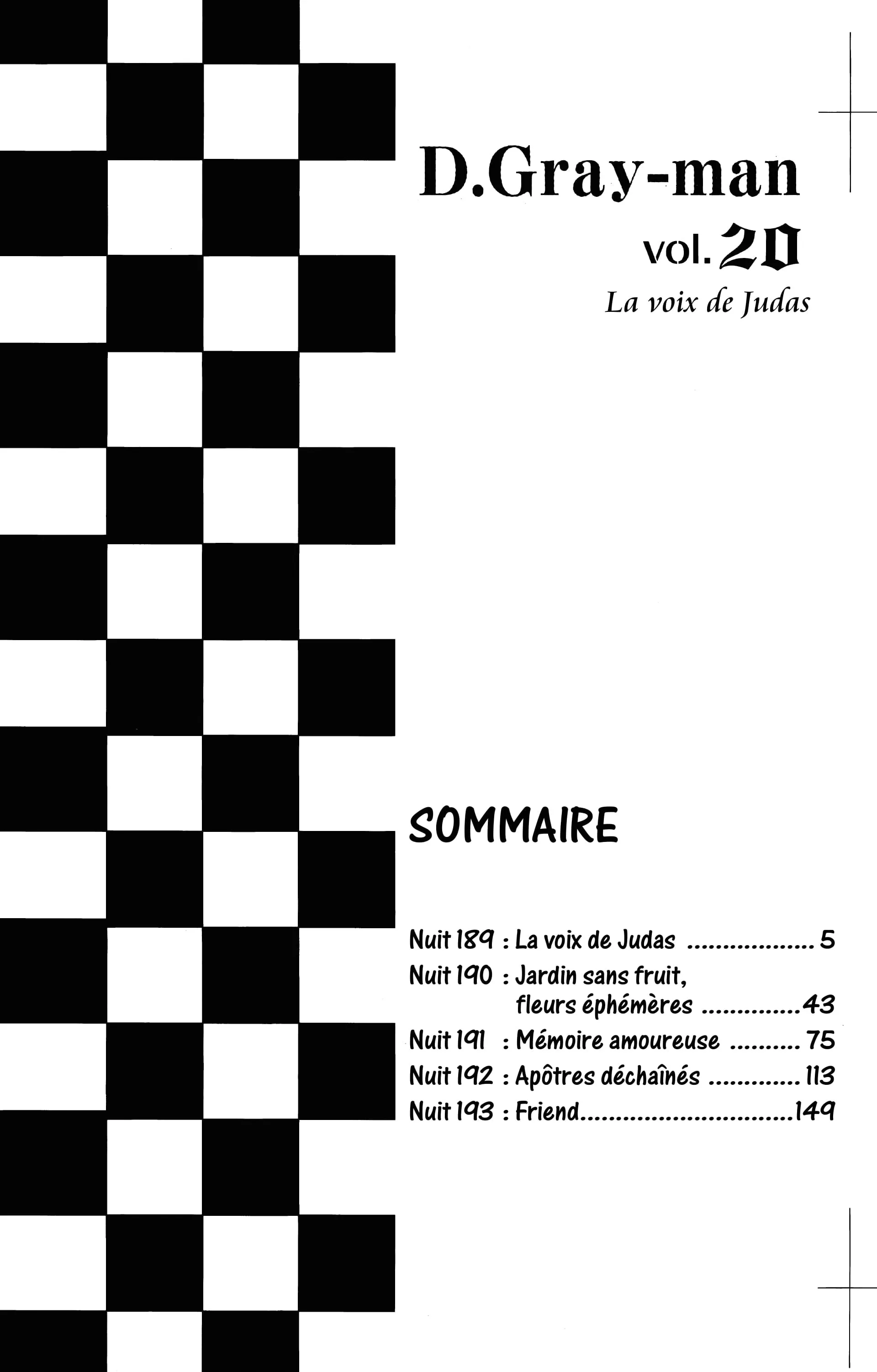 D.Gray-man

vol. 20

La voix de Judas

SOMMAIRE

Nuit 189 : La voix de Judas .................. 5
Nuit 190 : Jardin sans fruit, fleurs éphémères ..............43
Nuit 191 : Mémoire amoureuse .......... 75
Nuit 192 : Apôtres déchaînés ............. 113
Nuit 193 : Friend..............................149